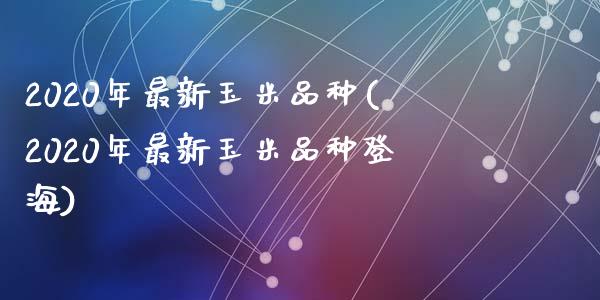 2020年最新玉米品种(2020年最新玉米品种登海)